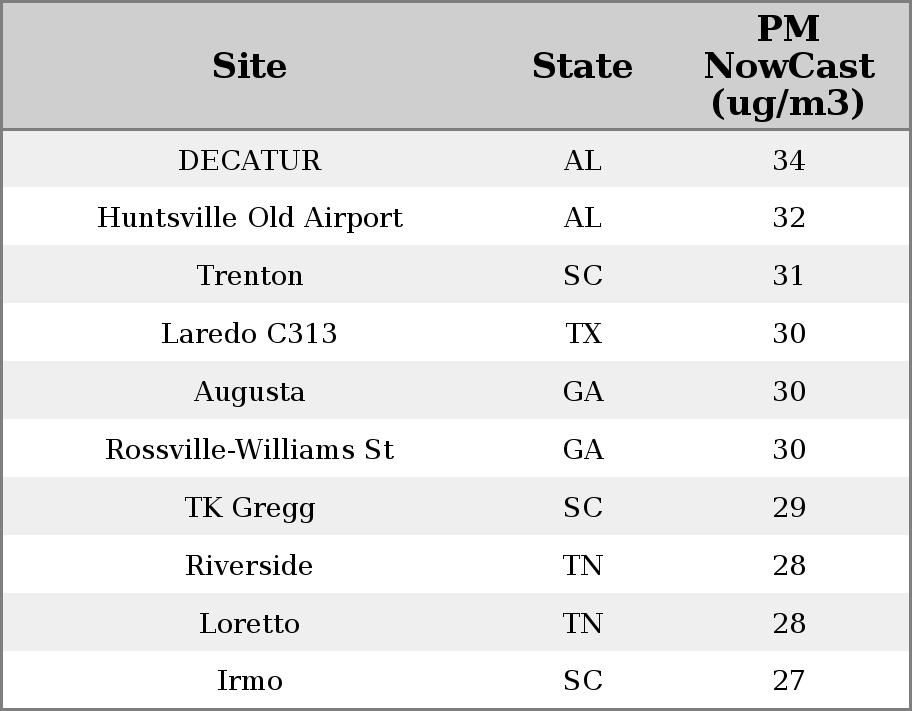 | Site | State | PM NowCast (ug/m3) |
|---|---|---|
| DECATUR | AL | 34 |
| Huntsville Old Airport | AL | 32 |
| Trenton | SC | 31 |
| Laredo C313 | TX | 30 |
| Augusta | GA | 30 |
| Rossville-Williams St | GA | 30 |
| TK Gregg | SC | 29 |
| Riverside | TN | 28 |
| Loretto | TN | 28 |
| Irmo | SC | 27 |